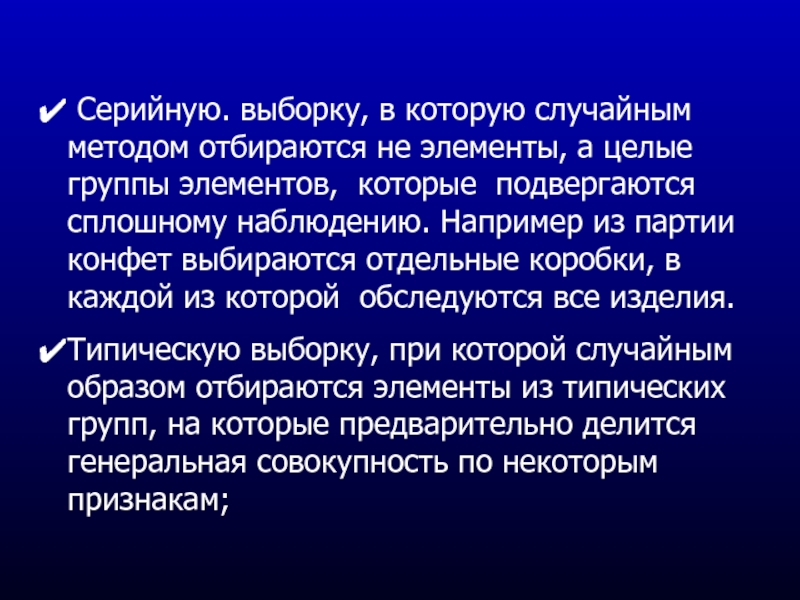 ✔ Серийную. выборку, в которую случайным методом отбираются не элементы, а целые группы элементов, которые подвергаются сплошному наблюдению. Например из партии конфет выбираются отдельные коробки, в каждой из которой обследуются все изделия.

✔Типическую выборку, при которой случайным образом отбираются элементы из типических групп, на которые предварительно делится генеральная совокупность по некоторым признакам;